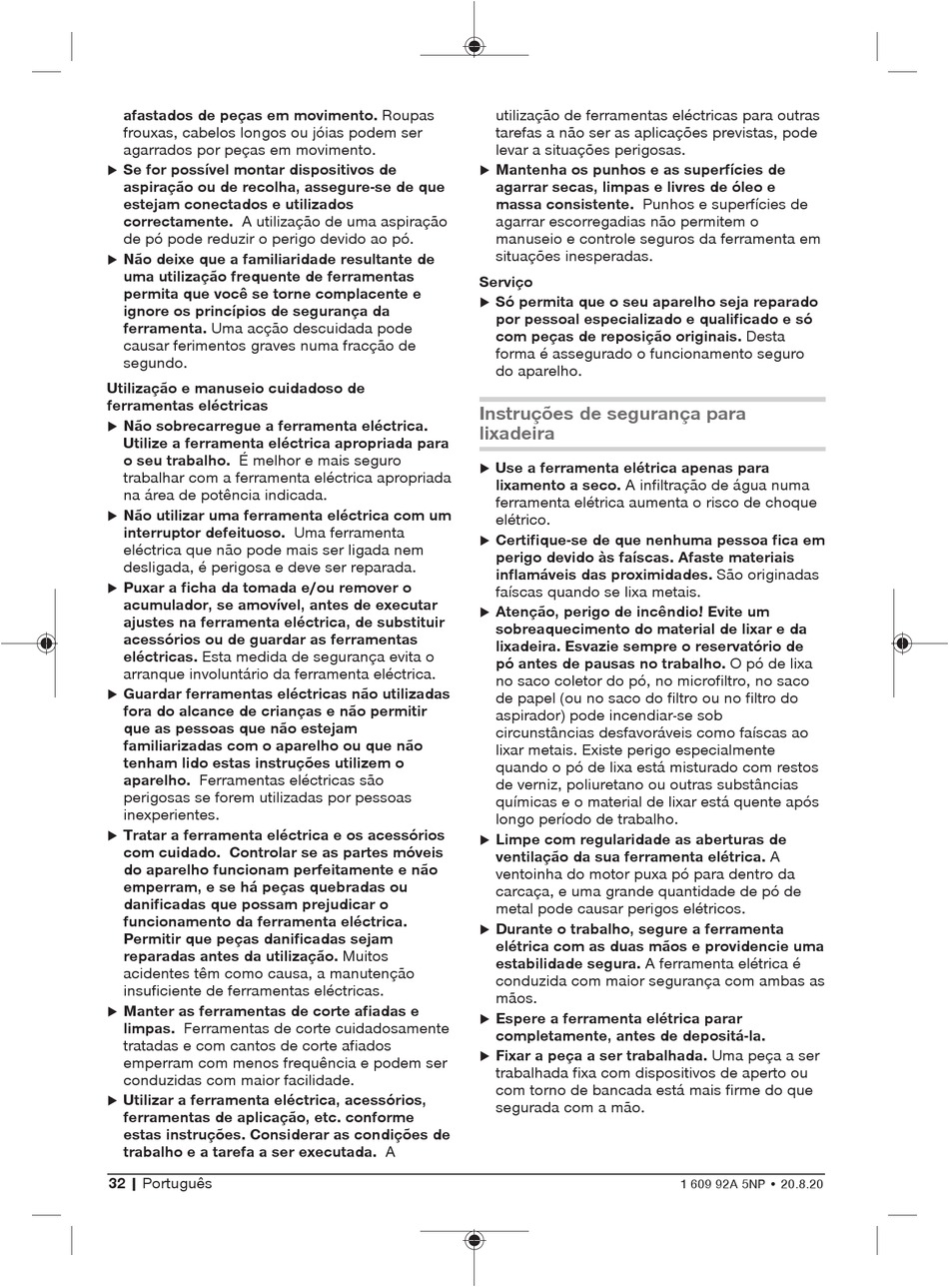 afastados de peças em movimento. Roupas frouxas, cabelos longos ou jóias podem ser agarrados por peças em movimento.

▶ Se for possível montar dispositivos de aspiração ou de recolha, assegure-se de que estejam conectados e utilizados correctamente. A utilização de uma aspiração de pó pode reduzir o perigo devido ao pó.

▶ Não deixe que a familiaridade resultante de uma utilização frequente de ferramentas permita que você se torne complacente e ignore os princípios de segurança da ferramenta. Uma acção descuidada pode causar ferimentos graves numa fracção de segundo.

Utilização e manuseio cuidadoso de ferramentas eléctricas

▶ Não sobrecarregue a ferramenta eléctrica. Utilize a ferramenta eléctrica apropriada para o seu trabalho. É melhor e mais seguro trabalhar com a ferramenta eléctrica apropriada na área de potência indicada.

▶ Não utilizar uma ferramenta eléctrica com um interruptor defeituoso. Uma ferramenta eléctrica que não pode mais ser ligada nem desligada, é perigosa e deve ser reparada.

▶ Puxar a ficha da tomada e/ou remover o acumulador, se amovível, antes de executar ajustes na ferramenta eléctrica, de substituir acessórios ou de guardar as ferramentas eléctricas. Esta medida de segurança evita o arranque involuntário da ferramenta eléctrica.

▶ Guardar ferramentas eléctricas não utilizadas fora do alcance de crianças e não permitir que as pessoas que não estejam familiarizadas com o aparelho ou que não tenham lido estas instruções utilizem o aparelho. Ferramentas eléctricas são perigosas se forem utilizadas por pessoas inexperientes.

▶ Tratar a ferramenta eléctrica e os acessórios com cuidado. Controlar se as partes móveis do aparelho funcionam perfeitamente e não emperram, e se há peças quebradas ou danificadas que possam prejudicar o funcionamento da ferramenta eléctrica. Permitir que peças danificadas sejam reparadas antes da utilização. Muitos acidentes têm como causa, a manutenção insuficiente de ferramentas eléctricas.

▶ Manter as ferramentas de corte afiadas e limpas. Ferramentas de corte cuidadosamente tratadas e com cantos de corte afiados emperram com menos frequência e podem ser conduzidas com maior facilidade.

▶ Utilizar a ferramenta eléctrica, acessórios, ferramentas de aplicação, etc. conforme estas instruções. Considerar as condições de trabalho e a tarefa a ser executada. A utilização de ferramentas eléctricas para outras tarefas a não ser as aplicações previstas, pode levar a situações perigosas.

▶ Mantenha os punhos e as superfícies de agarrar secas, limpas e livres de óleo e massa consistente. Punhos e superfícies de agarrar escorregadias não permitem o manuseio e controle seguros da ferramenta em situações inesperadas.

Serviço

▶ Só permita que o seu aparelho seja reparado por pessoal especializado e qualificado e só com peças de reposição originais. Desta forma é assegurado o funcionamento seguro do aparelho.

Instruções de segurança para lixadeira

▶ Use a ferramenta elétrica apenas para lixamento a seco. A infiltração de água numa ferramenta elétrica aumenta o risco de choque elétrico.

▶ Certifique-se de que nenhuma pessoa fica em perigo devido às faíscas. Afaste materiais inflamáveis das proximidades. São originadas faíscas quando se lixa metais.

▶ Atenção, perigo de incêndio! Evite um sobreaquecimento do material de lixar e da lixadeira. Esvazie sempre o reservatório de pó antes de pausas no trabalho. O pó de lixa no saco coletor do pó, no microfiltro, no saco de papel (ou no saco do filtro ou no filtro do aspirador) pode incendiar-se sob circunstâncias desfavoráveis como faíscas ao lixar metais. Existe perigo especialmente quando o pó de lixa está misturado com restos de verniz, poliuretano ou outras substâncias químicas e o material de lixar está quente após longo período de trabalho.

▶ Limpe com regularidade as aberturas de ventilação da sua ferramenta elétrica. A ventoinha do motor puxa pó para dentro da carcaça, e uma grande quantidade de pó de metal pode causar perigos elétricos.

▶ Durante o trabalho, segure a ferramenta elétrica com as duas mãos e providencie uma estabilidade segura. A ferramenta elétrica é conduzida com maior segurança com ambas as mãos.

▶ Espere a ferramenta elétrica parar completamente, antes de depositá-la.

▶ Fixar a peça a ser trabalhada. Uma peça a ser trabalhada fixa com dispositivos de aperto ou com torno de bancada está mais firme do que segurada com a mão.

32 | Português

1 609 92A 5NP • 20.8.20